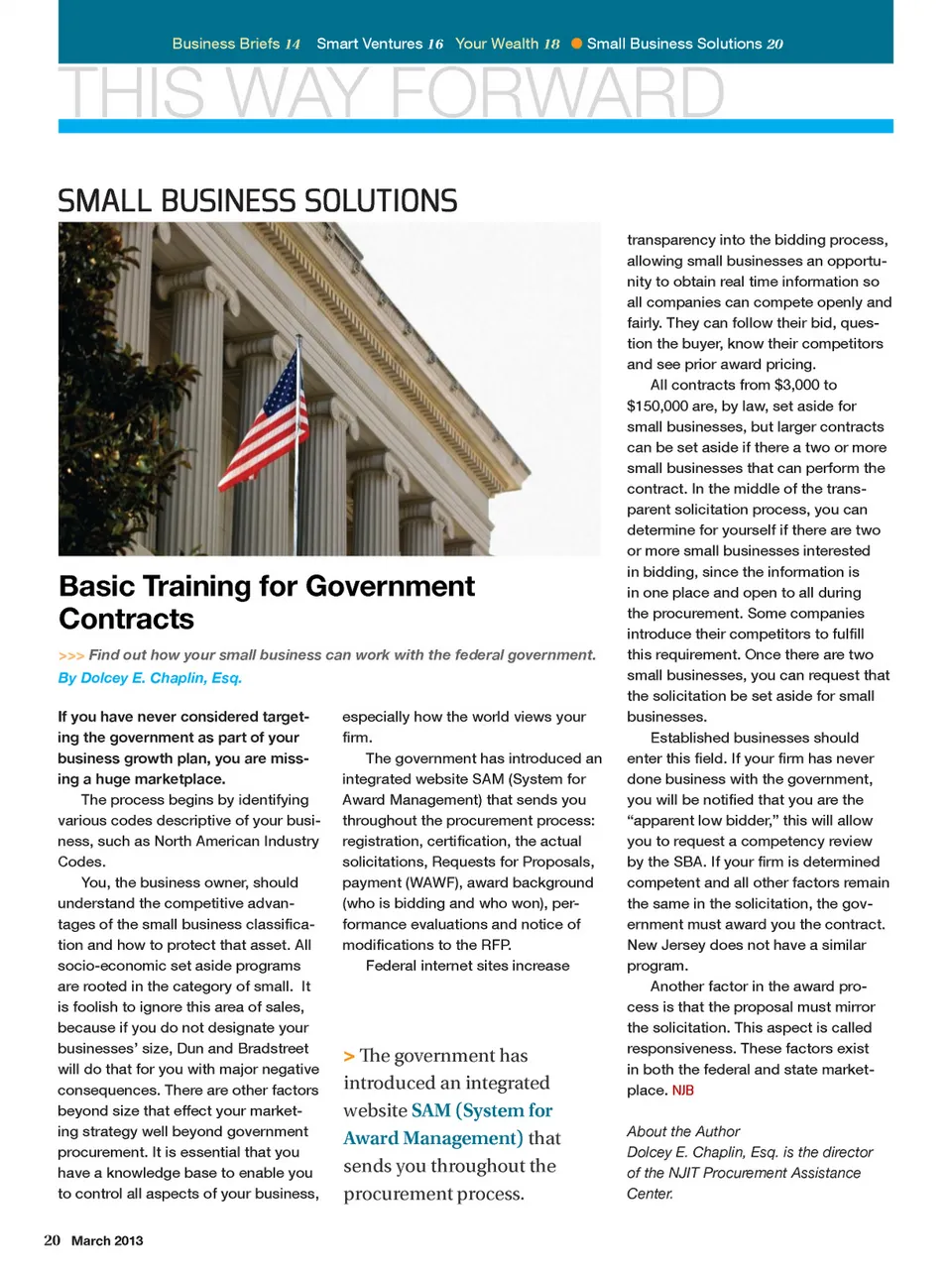 Business Briefs 14 Smart Ventures 16 Your Wealth 18 Small Business Solutions 20

THIS WAY FORWARD

SMALL BUSINESS SOLUTIONS

Basic Training for Government Contracts

>>> Find out how your small business can work with the federal government.

By Dolcey E. Chaplin, Esq.

If you have never considered targeting the government as part of your business growth plan, you are missing a huge marketplace.

The process begins by identifying various codes descriptive of your business, such as North American Industry Codes.

You, the business owner, should understand the competitive advantages of the small business classification and how to protect that asset. All socio-economic set aside programs are rooted in the category of small. It is foolish to ignore this area of sales, because if you do not designate your businesses' size, Dun and Bradstreet will do that for you with major negative consequences. There are other factors beyond size that effect your marketing strategy well beyond government procurement. It is essential that you have a knowledge base to enable you to control all aspects of your business, especially how the world views your firm.

The government has introduced an integrated website SAM (System for Award Management) that sends you throughout the procurement process: registration, certification, the actual solicitations, Requests for Proposals, payment (WAWF), award background (who is bidding and who won), performance evaluations and notice of modifications to the RFP.

Federal internet sites increase

> The government has introduced an integrated website SAM (System for Award Management) that sends you throughout the procurement process.

transparency into the bidding process, allowing small businesses an opportunity to obtain real time information so all companies can compete openly and fairly. They can follow their bid, question the buyer, know their competitors and see prior award pricing.

All contracts from $3,000 to $150,000 are, by law, set aside for small businesses, but larger contracts can be set aside if there a two or more small businesses that can perform the contract. In the middle of the transparent solicitation process, you can determine for yourself if there are two or more small businesses interested in bidding, since the information is in one place and open to all during the procurement. Some companies introduce their competitors to fulfill this requirement. Once there are two small businesses, you can request that the solicitation be set aside for small businesses.

Established businesses should enter this field. If your firm has never done business with the government, you will be notified that you are the "apparent low bidder," this will allow you to request a competency review by the SBA. If your firm is determined competent and all other factors remain the same in the solicitation, the government must award you the contract. New Jersey does not have a similar program.

Another factor in the award process is that the proposal must mirror the solicitation. This aspect is called responsiveness. These factors exist in both the federal and state marketplace. NJB

About the Author
Dolcey E. Chaplin, Esq. is the director of the NJIT Procurement Assistance Center.

20 March 2013